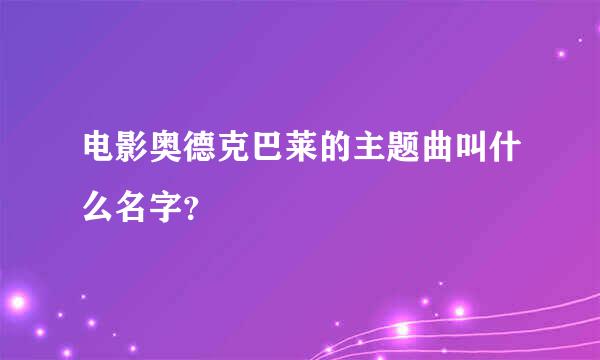 电影奥德克巴莱的主题曲叫什么名字?